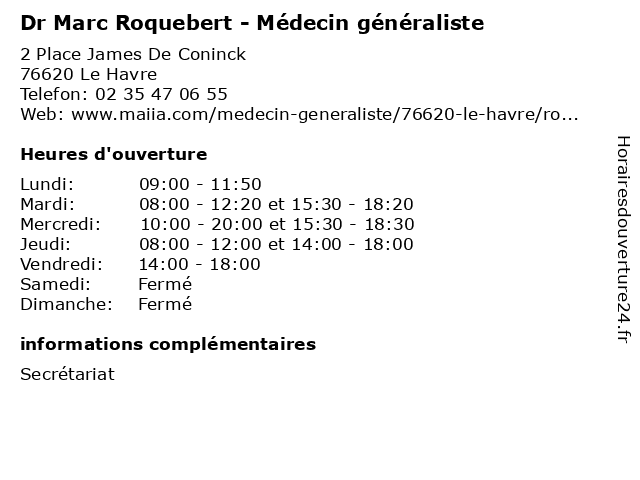 Dr Marc Roquebert - Médecin généraliste

2 Place James De Coninck
76620 Le Havre
Telefon: 02 35 47 06 55
Web: www.maiia.com/medecin-generaliste/76620-le-havre/ro...

Heures d'ouverture

Lundi: 09:00 - 11:50
Mardi: 08:00 - 12:20 et 15:30 - 18:20
Mercredi: 10:00 - 20:00 et 15:30 - 18:30
Jeudi: 08:00 - 12:00 et 14:00 - 18:00
Vendredi: 14:00 - 18:00
Samedi: Fermé
Dimanche: Fermé

informations complémentaires

Secrétariat

Horairesdouverture24.fr